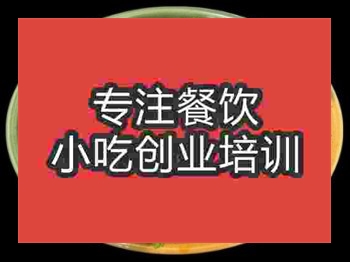 专注餐饮
小吃创业培训